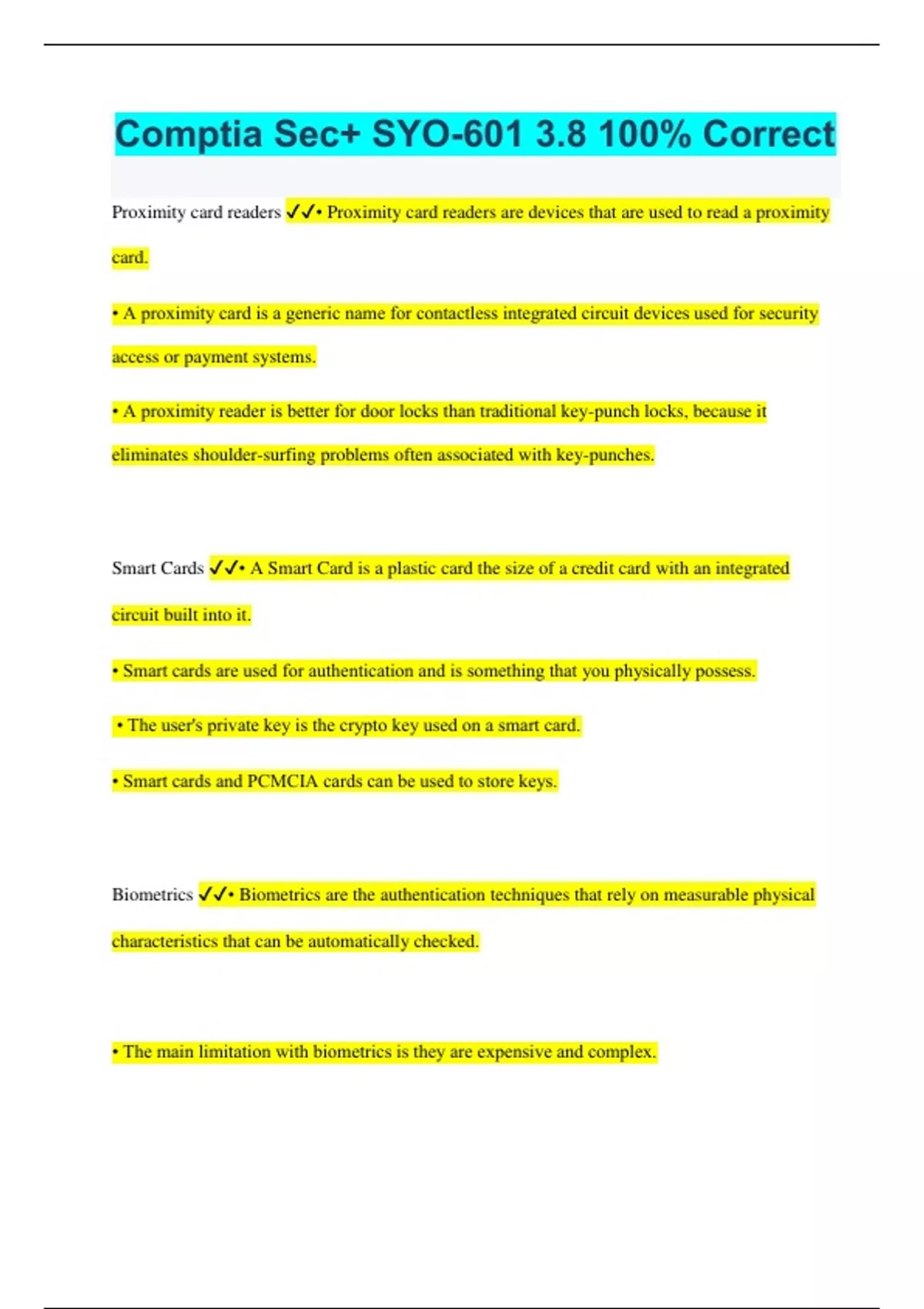 Comptia Sec+ SYO-601 3.8 100% Correct

Proximity card readers ✓✓• Proximity card readers are devices that are used to read a proximity card.

• A proximity card is a generic name for contactless integrated circuit devices used for security access or payment systems.

• A proximity reader is better for door locks than traditional key-punch locks, because it eliminates shoulder-surfing problems often associated with key-punches.

Smart Cards ✓✓• A Smart Card is a plastic card the size of a credit card with an integrated circuit built into it.

• Smart cards are used for authentication and is something that you physically possess.

• The user's private key is the crypto key used on a smart card.

• Smart cards and PCMCIA cards can be used to store keys.

Biometrics ✓✓• Biometrics are the authentication techniques that rely on measurable physical characteristics that can be automatically checked.

• The main limitation with biometrics is they are expensive and complex.